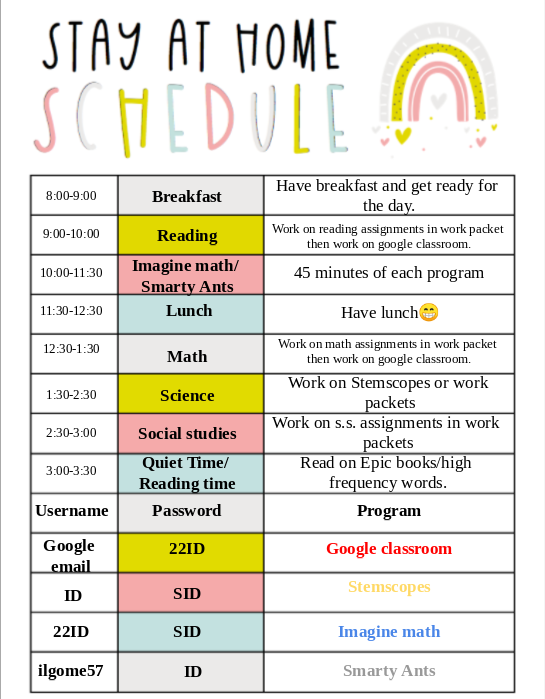 STAY AT HOME
SCHEDULE

| 8:00-9:00 | Breakfast | Have breakfast and get ready for the day. |
|---|---|---|
| 9:00-10:00 | Reading | Work on reading assignments in work packet then work on google classroom. |
| 10:00-11:30 | Imagine math/ Smarty Ants | 45 minutes of each program |
| 11:30-12:30 | Lunch | Have lunch😁 |
| 12:30-1:30 | Math | Work on math assignments in work packet then work on google classroom. |
| 1:30-2:30 | Science | Work on Stemscopes or work packets |
| 2:30-3:00 | Social studies | Work on s.s. assignments in work packets |
| 3:00-3:30 | Quiet Time/ Reading time | Read on Epic books/high frequency words. |
| Username | Password | Program |
| Google email | 22ID | Google classroom |
| ID | SID | Stemscopes |
| 22ID | SID | Imagine math |
| ilgome57 | ID | Smarty Ants |